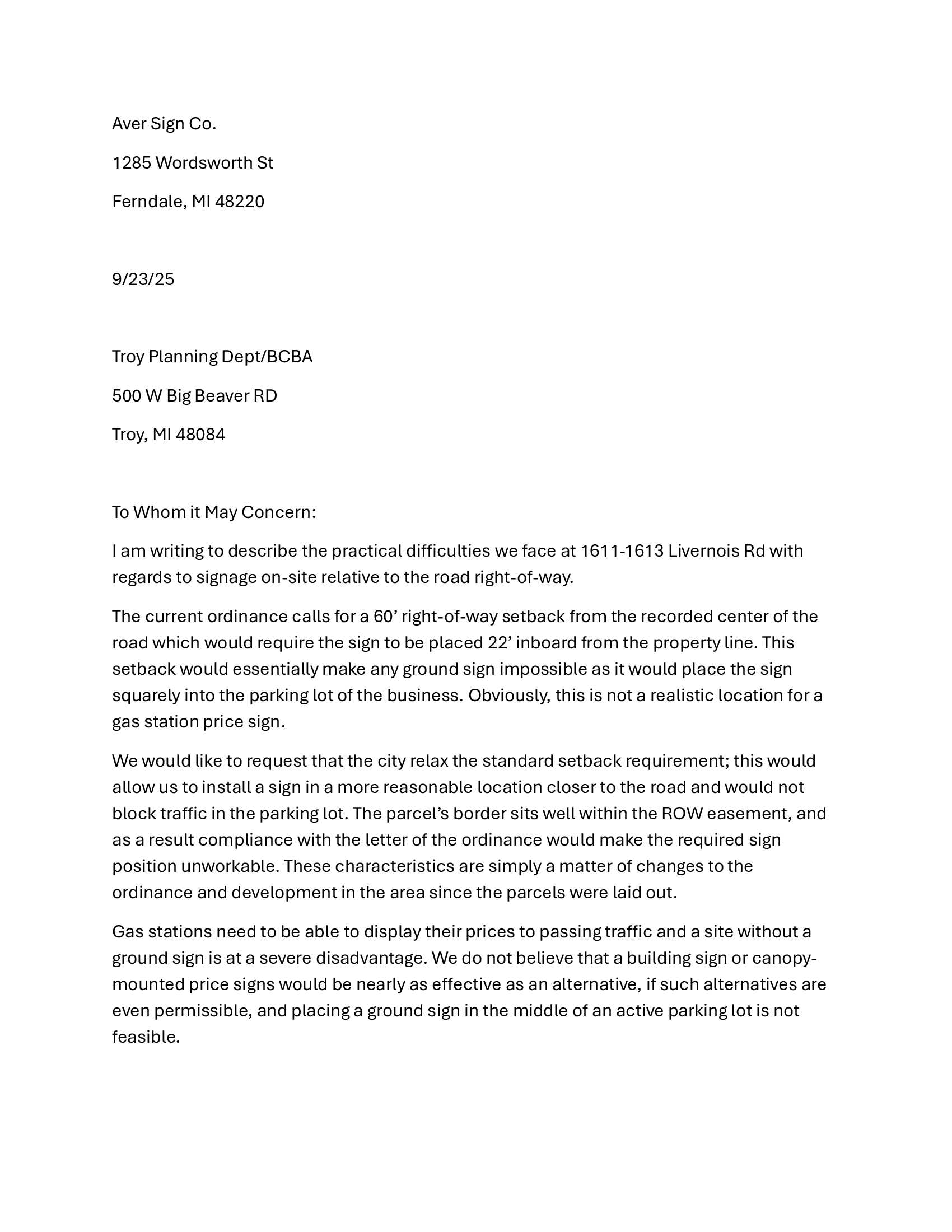 Aver Sign Co.

1285 Wordsworth St

Ferndale, MI 48220

9/23/25

Troy Planning Dept/BCBA

500 W Big Beaver RD

Troy, MI 48084

To Whom it May Concern:

I am writing to describe the practical difficulties we face at 1611-1613 Livernois Rd with regards to signage on-site relative to the road right-of-way.

The current ordinance calls for a 60’ right-of-way setback from the recorded center of the road which would require the sign to be placed 22’ inboard from the property line. This setback would essentially make any ground sign impossible as it would place the sign squarely into the parking lot of the business. Obviously, this is not a realistic location for a gas station price sign.

We would like to request that the city relax the standard setback requirement; this would allow us to install a sign in a more reasonable location closer to the road and would not block traffic in the parking lot. The parcel’s border sits well within the ROW easement, and as a result compliance with the letter of the ordinance would make the required sign position unworkable. These characteristics are simply a matter of changes to the ordinance and development in the area since the parcels were laid out.

Gas stations need to be able to display their prices to passing traffic and a site without a ground sign is at a severe disadvantage. We do not believe that a building sign or canopy-mounted price signs would be nearly as effective as an alternative, if such alternatives are even permissible, and placing a ground sign in the middle of an active parking lot is not feasible.